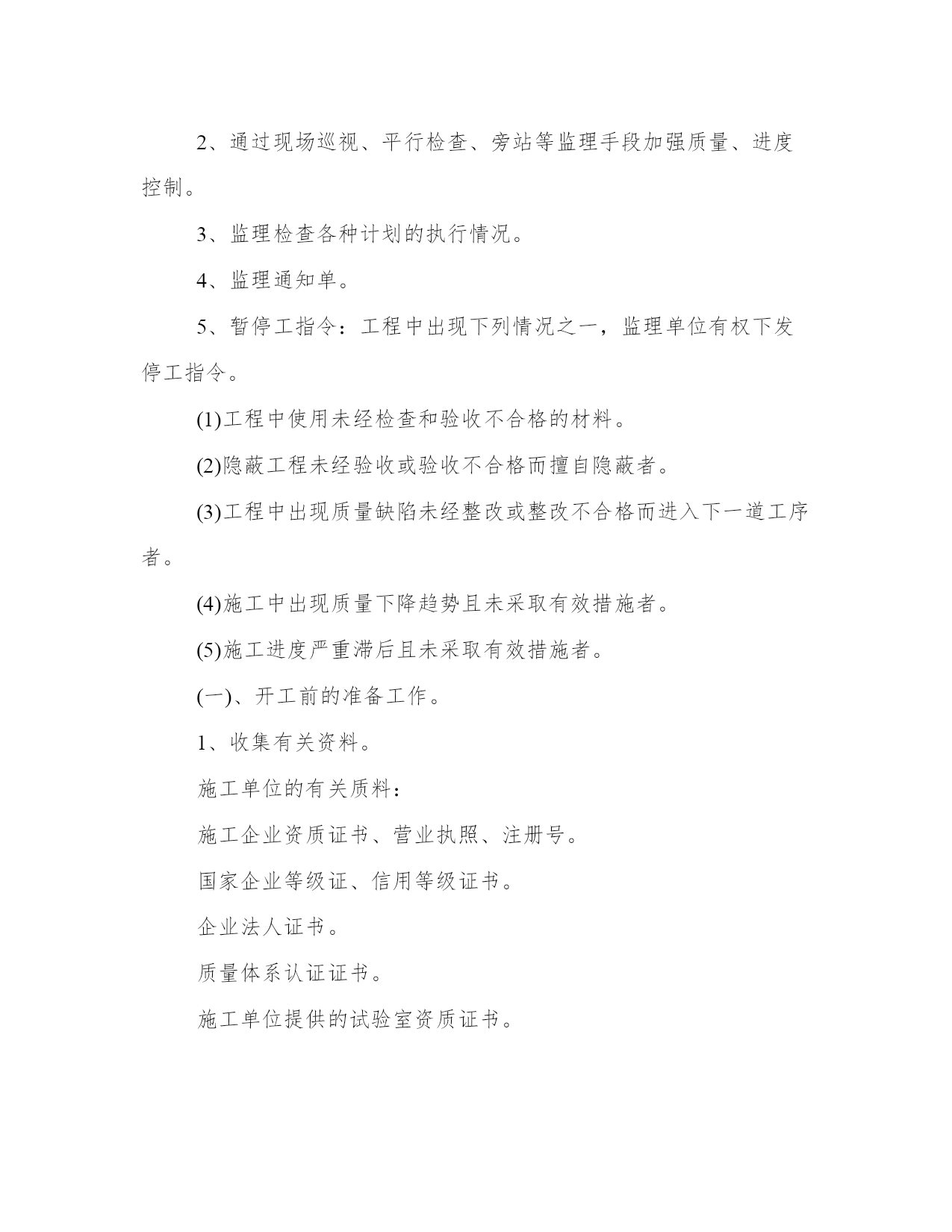 2、通过现场巡视、平行检查、旁站等监理手段加强质量、进度控制。

3、监理检查各种计划的执行情况。

4、监理通知单。

5、暂停工指令：工程中出现下列情况之一，监理单位有权下发停工指令。

(1)工程中使用未经检查和验收不合格的材料。

(2)隐蔽工程未经验收或验收不合格而擅自隐蔽者。

(3)工程中出现质量缺陷未经整改或整改不合格而进入下一道工序者。

(4)施工中出现质量下降趋势且未采取有效措施者。

(5)施工进度严重滞后且未采取有效措施者。

(一)、开工前的准备工作。

1、收集有关资料。

施工单位的有关质料：

施工企业资质证书、营业执照、注册号。

国家企业等级证、信用等级证书。

企业法人证书。

质量体系认证证书。

施工单位提供的试验室资质证书。